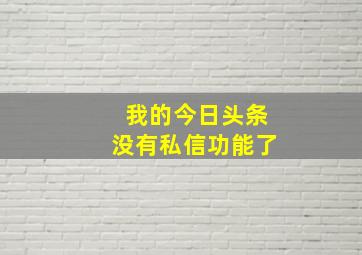 我的今日头条
没有私信功能了